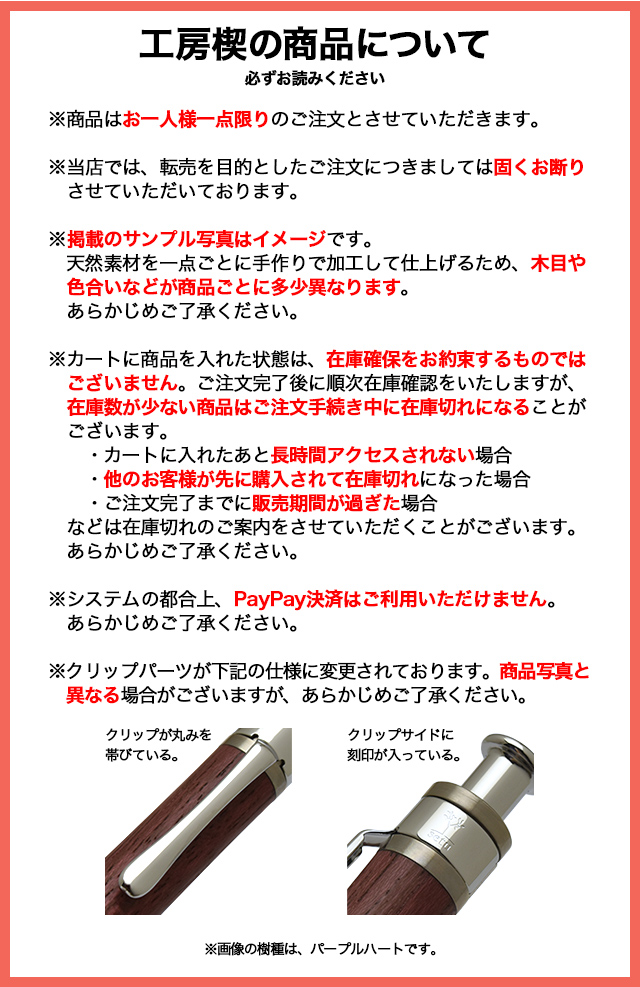 工房楔の商品について
必ずお読みください

※商品はお一人様一点限りのご注文とさせていただきます。

※当店では、転売を目的としたご注文につきましては固くお断りさせていただいております。

※掲載のサンプル写真はイメージです。
天然素材を一点ごとに手作りで加工して仕上げるため、木目や色合いなどが商品ごとに多少異なります。
あらかじめご了承ください。

※カートに商品を入れた状態は、在庫確保をお約束するものではございません。ご注文完了後に順次在庫確認をいたしますが、在庫数が少ない商品はご注文手続き中に在庫切れになることがございます。
・カートに入れたあと長時間アクセスされない場合
・他のお客様が先に購入されて在庫切れになった場合
・ご注文完了までに販売期間が過ぎた場合
などは在庫切れのご案内をさせていただくことがございます。
あらかじめご了承ください。

※システムの都合上、PayPay決済はご利用いただけません。
あらかじめご了承ください。

※クリップパーツが下記の仕様に変更されております。商品写真と異なる場合がございますが、あらかじめご了承ください。

クリップが丸みを帯びている。

クリップサイドに刻印が入っている。

※画像の樹種は、パープルハートです。